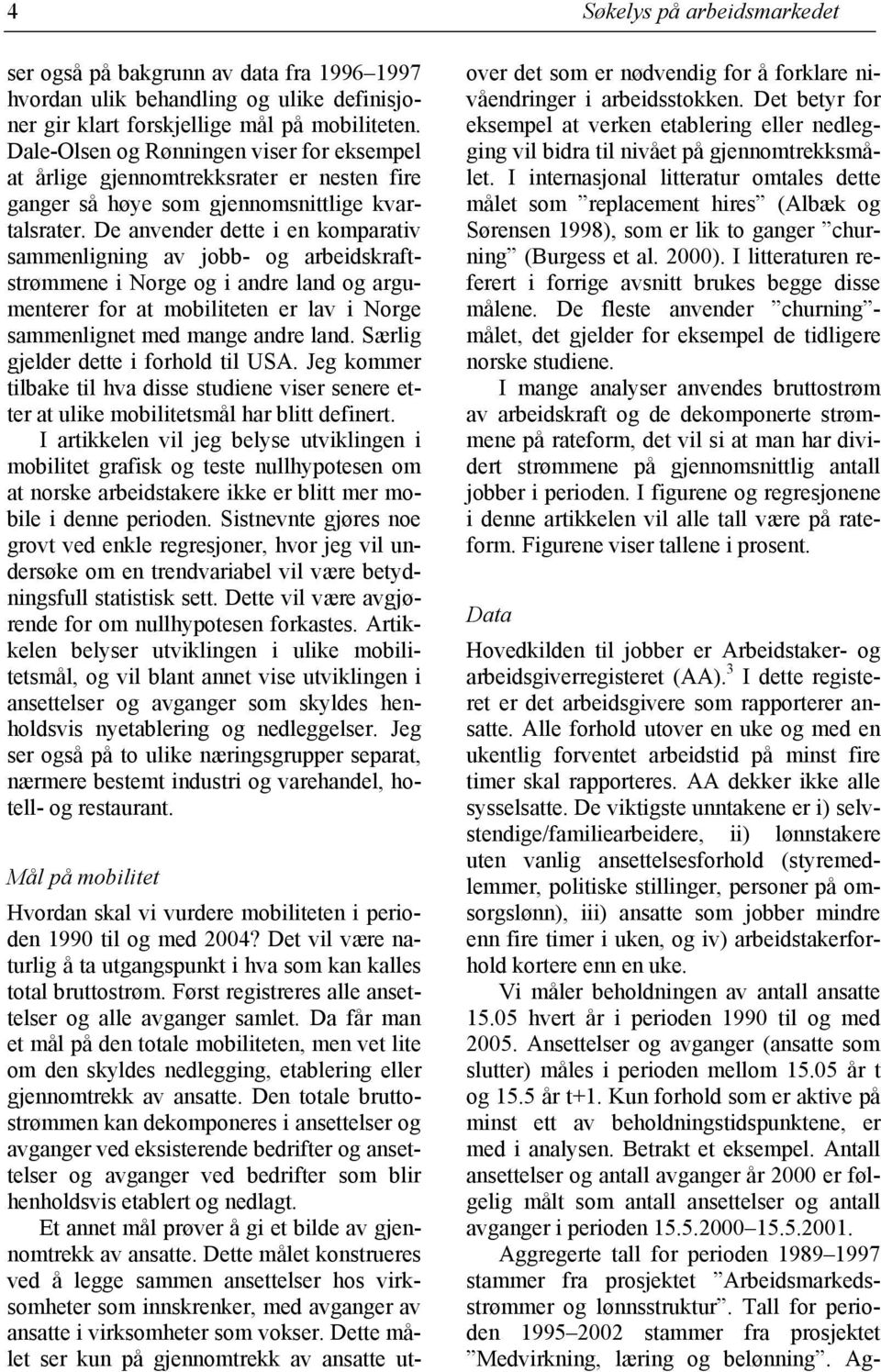 4 Søkelys på arbeidsmarkedet

ser også på bakgrunn av data fra 1996–1997 hvordan ulik behandling og ulike definisjoner gir klart forskjellige mål på mobiliteten. Dale-Olsen og Rønningen viser for eksempel at årlige gjennomtrekksrater er nesten fire ganger så høye som gjennomsnittlige kvartalsrater. De anvender dette i en komparativ sammenligning av jobb- og arbeidskraftstrømmene i Norge og i andre land og argumenterer for at mobiliteten er lav i Norge sammenlignet med mange andre land. Særlig gjelder dette i forhold til USA. Jeg kommer tilbake til hva disse studiene viser senere etter at ulike mobilitetsmål har blitt definert.

I artikkelen vil jeg belyse utviklingen i mobilitet grafisk og teste nullhypotesen om at norske arbeidstakere ikke er blitt mer mobile i denne perioden. Sistnevnte gjøres noe grovt ved enkle regresjoner, hvor jeg vil undersøke om en trendvariabel vil være betydningsfull statistisk sett. Dette vil være avgjørende for om nullhypotesen forkastes. Artikkelen belyser utviklingen i ulike mobilitetsmål, og vil blant annet vise utviklingen i ansettelser og avganger som skyldes henholdsvis nyetablering og nedleggelser. Jeg ser også på to ulike næringsgrupper separat, nærmere bestemt industri og varehandel, hotell- og restaurant.

Mål på mobilitet

Hvordan skal vi vurdere mobiliteten i perioden 1990 til og med 2004? Det vil være naturlig å ta utgangspunkt i hva som kan kalles total bruttostrøm. Først registreres alle ansettelser og alle avganger samlet. Da får man et mål på den totale mobiliteten, men vet lite om den skyldes nedlegging, etablering eller gjennomtrekk av ansatte. Den totale bruttostrømmen kan dekomponeres i ansettelser og avganger ved eksisterende bedrifter og ansettelser og avganger ved bedrifter som blir henholdsvis etablert og nedlagt.

Et annet mål prøver å gi et bilde av gjennomtrekk av ansatte. Dette målet konstrueres ved å legge sammen ansettelser hos virksomheter som innskrenker, med avganger av ansatte i virksomheter som vokser. Dette målet ser kun på gjennomtrekk av ansatte utover det som er nødvendig for å forklare nivåendringer i arbeidsstokken. Det betyr for eksempel at verken etablering eller nedlegging vil bidra til nivået på gjennomtrekksmålet. I internasjonal litteratur omtales dette målet som ”replacement hires” (Albæk og Sørensen 1998), som er lik to ganger ”churning” (Burgess et al. 2000). I litteraturen referert i forrige avsnitt brukes begge disse målene. De fleste anvender ”churning”-målet, det gjelder for eksempel de tidligere norske studiene.

I mange analyser anvendes bruttostrøm av arbeidskraft og de dekomponerte strømmene på rateform, det vil si at man har dividert strømmene på gjennomsnittlig antall jobber i perioden. I figurene og regresjonene i denne artikkelen vil alle tall være på rateform. Figurene viser tallene i prosent.

Data

Hovedkilden til jobber er Arbeidstaker- og arbeidsgiverregisteret (AA).$^3$ I dette registeret er det arbeidsgivere som rapporterer ansatte. Alle forhold utover en uke og med en ukentlig forventet arbeidstid på minst fire timer skal rapporteres. AA dekker ikke alle sysselsatte. De viktigste unntakene er i) selvstendige/familiearbeidere, ii) lønnstakere uten vanlig ansettelsesforhold (styremedlemmer, politiske stillinger, personer på omsorgslønn), iii) ansatte som jobber mindre enn fire timer i uken, og iv) arbeidstakerforhold kortere enn en uke.

Vi måler beholdningen av antall ansatte 15.05 hvert år i perioden 1990 til og med 2005. Ansettelser og avganger (ansatte som slutter) måles i perioden mellom 15.05 år t og 15.5 år t+1. Kun forhold som er aktive på minst ett av beholdningstidspunktene, er med i analysen. Betrakt et eksempel. Antall ansettelser og antall avganger år 2000 er følgelig målt som antall ansettelser og antall avganger i perioden 15.5.2000–15.5.2001.

Aggregerte tall for perioden 1989–1997 stammer fra prosjektet ”Arbeidsmarkedsstrømmer og lønnsstruktur”. Tall for perioden 1995–2002 stammer fra prosjektet ”Medvirkning, læring og belønning”. Ag-